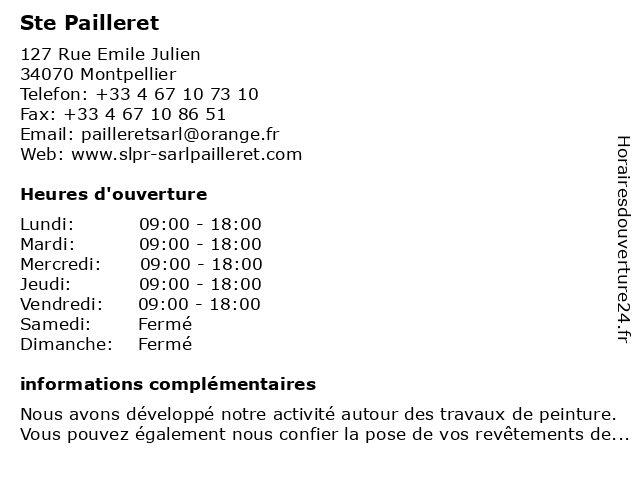 Ste Pailleret

127 Rue Emile Julien
34070 Montpellier
Telefon: +33 4 67 10 73 10
Fax: +33 4 67 10 86 51
Email: pailleretsarl@orange.fr
Web: www.slpr-sarlpailleret.com

Heures d'ouverture

| Lundi: | 09:00 - 18:00 |
|---|---|
| Mardi: | 09:00 - 18:00 |
| Mercredi: | 09:00 - 18:00 |
| Jeudi: | 09:00 - 18:00 |
| Vendredi: | 09:00 - 18:00 |
| Samedi: | Fermé |
| Dimanche: | Fermé |

informations complémentaires

Nous avons développé notre activité autour des travaux de peinture. Vous pouvez également nous confier la pose de vos revêtements de...

Horairesdouverture24.fr